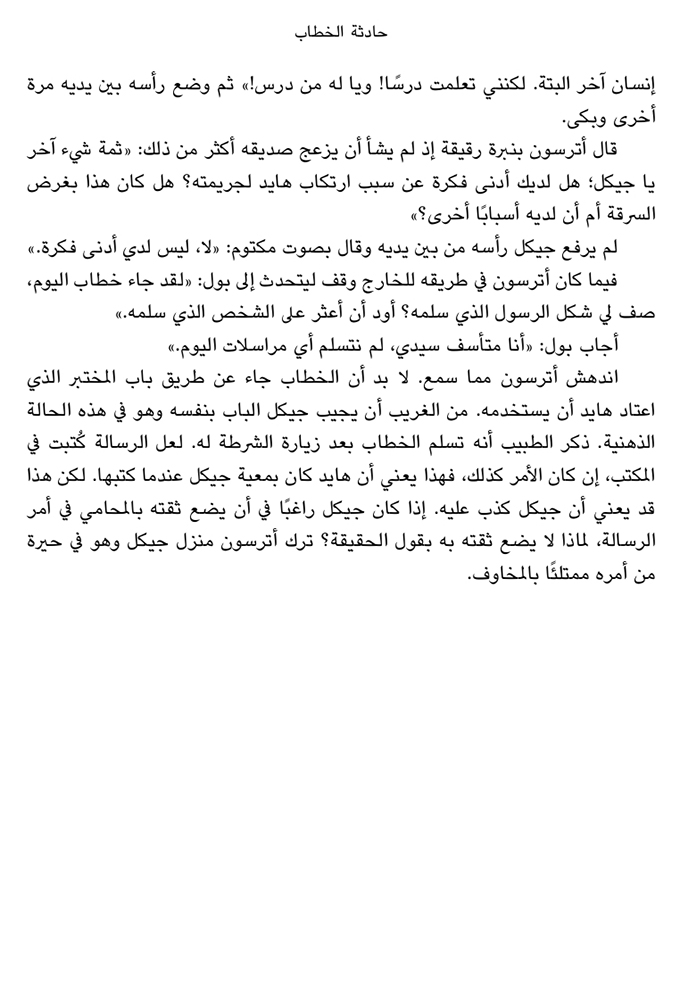 حادثة الخطاب

إنسان آخر البتة. لكنني تعلمت درسًا! ويا له من درس!» ثم وضع رأسه بين يديه مرة أخرى وبكى.

قال أترسون بنبرة رقيقة إذ لم يشأ أن يزعج صديقه أكثر من ذلك: «ثمة شيء آخر يا جيكل؛ هل لديك أدنى فكرة عن سبب ارتكاب هايد لجريمته؟ هل كان هذا بغرض السرقة أم أن لديه أسبابًا أخرى؟»

لم يرفع جيكل رأسه من بين يديه وقال بصوت مكتوم: «لا، ليس لدي أدنى فكرة.»

فيما كان أترسون في طريقه للخارج وقف ليتحدث إلى بول: «لقد جاء خطاب اليوم، صف لي شكل الرسول الذي سلمه؟ أود أن أعثر على الشخص الذي سلمه.»

أجاب بول: «أنا متأسف سيدي، لم نتسلم أي مراسلات اليوم.»

اندهش أترسون مما سمع. لا بد أن الخطاب جاء عن طريق باب المختبر الذي اعتاد هايد أن يستخدمه. من الغريب أن يجيب جيكل الباب بنفسه وهو في هذه الحالة الذهنية. ذكر الطبيب أنه تسلم الخطاب بعد زيارة الشرطة له. لعل الرسالة كُتبت في المكتب، إن كان الأمر كذلك، فهذا يعني أن هايد كان بمعية جيكل عندما كتبها. لكن هذا قد يعني أن جيكل كذب عليه. إذا كان جيكل راغبًا في أن يضع ثقته بالمحامي في أمر الرسالة، لماذا لا يضع ثقته به بقول الحقيقة؟ ترك أترسون منزل جيكل وهو في حيرة من أمره ممتلئًا بالمخاوف.